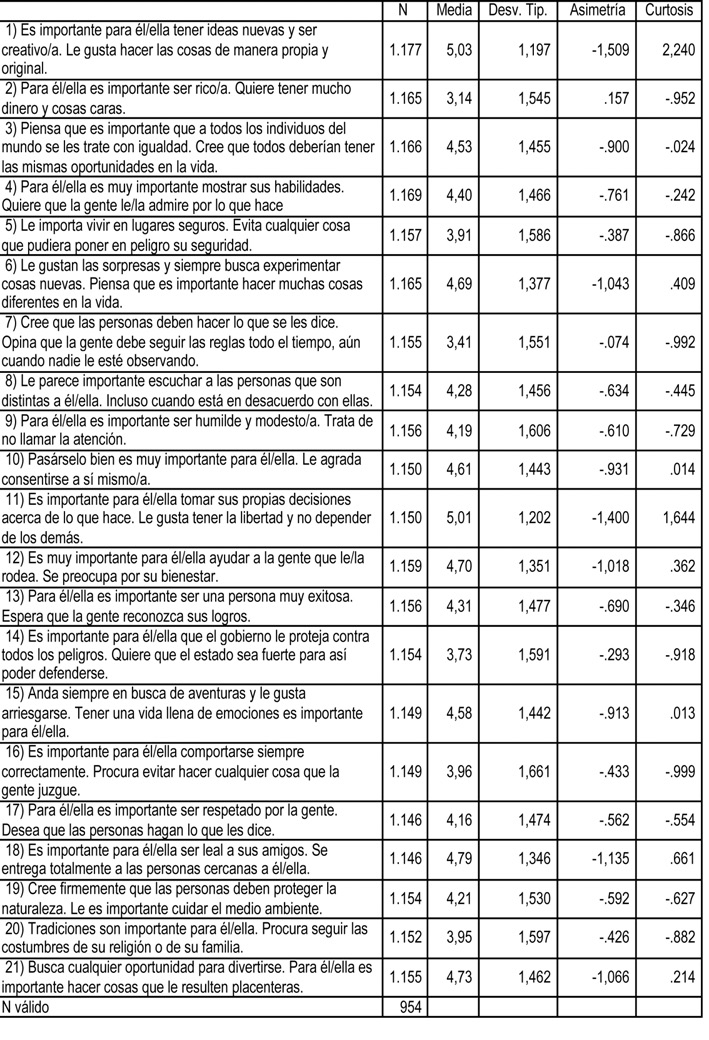 | | N | Media | Desv. Tip. | Asimetría | Curtosis |
|---|---|---|---|---|---|
| 1) Es importante para él/ella tener ideas nuevas y ser creativo/a. Le gusta hacer las cosas de manera propia y original. | 1.177 | 5,03 | 1,197 | -1,509 | 2,240 |
| 2) Para él/ella es importante ser rico/a. Quiere tener mucho dinero y cosas caras. | 1.165 | 3,14 | 1,545 | .157 | -.952 |
| 3) Piensa que es importante que a todos los individuos del mundo se les trate con igualdad. Cree que todos deberían tener las mismas oportunidades en la vida. | 1.166 | 4,53 | 1,455 | -.900 | -.024 |
| 4) Para él/ella es muy importante mostrar sus habilidades. Quiere que la gente le/la admire por lo que hace | 1.169 | 4,40 | 1,466 | -.761 | -.242 |
| 5) Le importa vivir en lugares seguros. Evita cualquier cosa que pudiera poner en peligro su seguridad. | 1.157 | 3,91 | 1,586 | -.387 | -.866 |
| 6) Le gustan las sorpresas y siempre busca experimentar cosas nuevas. Piensa que es importante hacer muchas cosas diferentes en la vida. | 1.165 | 4,69 | 1,377 | -1,043 | .409 |
| 7) Cree que las personas deben hacer lo que se les dice. Opina que la gente debe seguir las reglas todo el tiempo, aún cuando nadie le esté observando. | 1.155 | 3,41 | 1,551 | -.074 | -.992 |
| 8) Le parece importante escuchar a las personas que son distintas a él/ella. Incluso cuando está en desacuerdo con ellas. | 1.154 | 4,28 | 1,456 | -.634 | -.445 |
| 9) Para él/ella es importante ser humilde y modesto/a. Trata de no llamar la atención. | 1.156 | 4,19 | 1,606 | -.610 | -.729 |
| 10) Pasárselo bien es muy importante para él/ella. Le agrada consentirse a sí mismo/a. | 1.150 | 4,61 | 1,443 | -.931 | .014 |
| 11) Es importante para él/ella tomar sus propias decisiones acerca de lo que hace. Le gusta tener la libertad y no depender de los demás. | 1.150 | 5,01 | 1,202 | -1,400 | 1,644 |
| 12) Es muy importante para él/ella ayudar a la gente que le/la rodea. Se preocupa por su bienestar. | 1.159 | 4,70 | 1,351 | -1,018 | .362 |
| 13) Para él/ella es importante ser una persona muy exitosa. Espera que la gente reconozca sus logros. | 1.156 | 4,31 | 1,477 | -.690 | -.346 |
| 14) Es importante para él/ella que el gobierno le proteja contra todos los peligros. Quiere que el estado sea fuerte para así poder defenderse. | 1.154 | 3,73 | 1,591 | -.293 | -.918 |
| 15) Anda siempre en busca de aventuras y le gusta arriesgarse. Tener una vida llena de emociones es importante para él/ella. | 1.149 | 4,58 | 1,442 | -.913 | .013 |
| 16) Es importante para él/ella comportarse siempre correctamente. Procura evitar hacer cualquier cosa que la gente juzgue. | 1.149 | 3,96 | 1,661 | -.433 | -.999 |
| 17) Para él/ella es importante ser respetado por la gente. Desea que las personas hagan lo que les dice. | 1.146 | 4,16 | 1,474 | -.562 | -.554 |
| 18) Es importante para él/ella ser leal a sus amigos. Se entrega totalmente a las personas cercanas a él/ella. | 1.146 | 4,79 | 1,346 | -1,135 | .661 |
| 19) Cree firmemente que las personas deben proteger la naturaleza. Le es importante cuidar el medio ambiente. | 1.154 | 4,21 | 1,530 | -.592 | -.627 |
| 20) Tradiciones son importante para él/ella. Procura seguir las costumbres de su religión o de su familia. | 1.152 | 3,95 | 1,597 | -.426 | -.882 |
| 21) Busca cualquier oportunidad para divertirse. Para él/ella es importante hacer cosas que le resulten placenteras. | 1.155 | 4,73 | 1,462 | -1,066 | .214 |
| N válido | 954 | | | | |